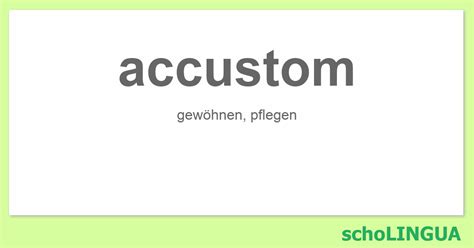 accustom

gewöhnen, pflegen

schoLINGUA